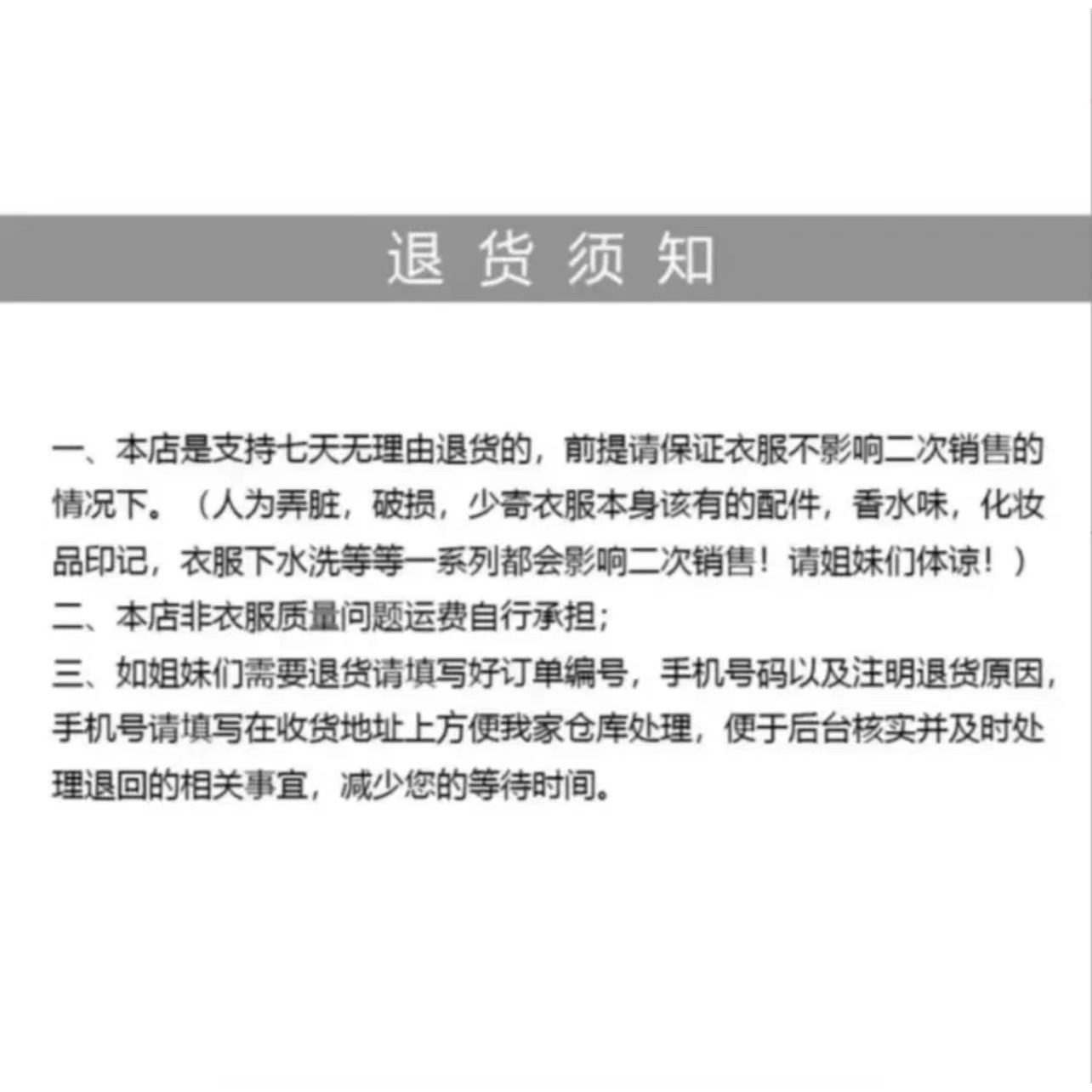 退货须知

一、本店是支持七天无理由退货的，前提请保证衣服不影响二次销售的情况下。（人为弄脏，破损，少寄衣服本身该有的配件，香水味，化妆品印记，衣服下水洗等等一系列都会影响二次销售！请姐妹们体谅！）
二、本店非衣服质量问题运费自行承担；
三、如姐妹们需要退货请填写好订单编号，手机号码以及注明退货原因，手机号请填写在收货地址上方便我家仓库处理，便于后台核实并及时处理退回的相关事宜，减少您的等待时间。